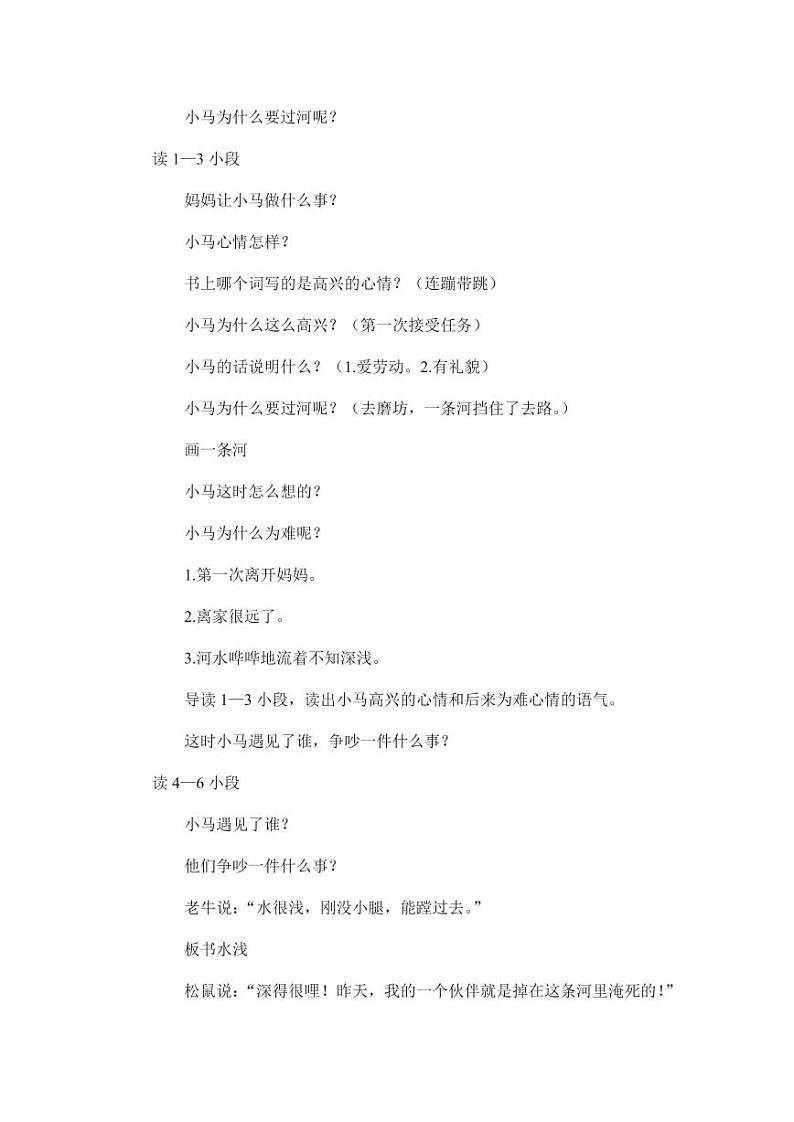 小马为什么要过河呢？

读 1—3 小段

妈妈让小马做什么事？

小马心情怎样？

书上哪个词写的是高兴的心情？（连蹦带跳）

小马为什么这么高兴？（第一次接受任务）

小马的话说明什么？（1.爱劳动。2.有礼貌）

小马为什么要过河呢？（去磨坊，一条河挡住了去路。）

画一条河

小马这时怎么想的？

小马为什么为难呢？

1.第一次离开妈妈。

2.离家很远了。

3.河水哗哗地流着不知深浅。

导读 1—3 小段，读出小马高兴的心情和后来为难心情的语气。

这时小马遇见了谁，争吵一件什么事？

读 4—6 小段

小马遇见了谁？

他们争吵一件什么事？

老牛说：“水很浅，刚没小腿，能蹚过去。”

板书水浅

松鼠说：“深得很哩！昨天，我的一个伙伴就是掉在这条河里淹死的！”